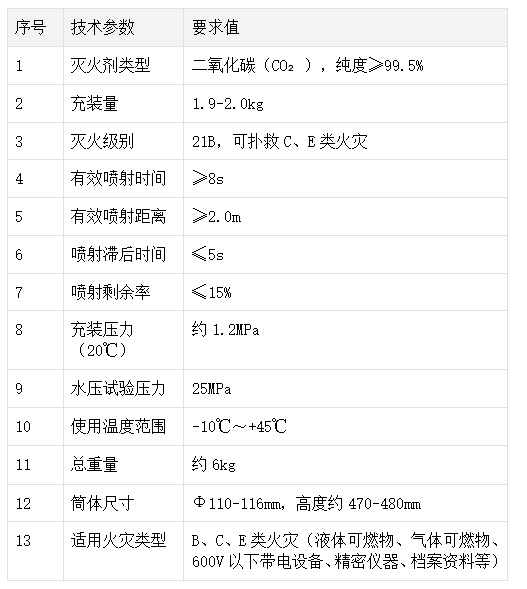 | 序号 | 技术参数 | 要求值 |
|---|---|---|
| 1 | 灭火剂类型 | 二氧化碳（$CO_2$），纯度≥99.5% |
| 2 | 充装量 | 1.9-2.0kg |
| 3 | 灭火级别 | 21B，可扑救C、E类火灾 |
| 4 | 有效喷射时间 | ≥8s |
| 5 | 有效喷射距离 | ≥2.0m |
| 6 | 喷射滞后时间 | ≤5s |
| 7 | 喷射剩余率 | ≤15% |
| 8 | 充装压力（20℃） | 约1.2MPa |
| 9 | 水压试验压力 | 25MPa |
| 10 | 使用温度范围 | -10℃～+45℃ |
| 11 | 总重量 | 约6kg |
| 12 | 筒体尺寸 | Φ110-116mm，高度约470-480mm |
| 13 | 适用火灾类型 | B、C、E类火灾（液体可燃物、气体可燃物、600V以下带电设备、精密仪器、档案资料等） |